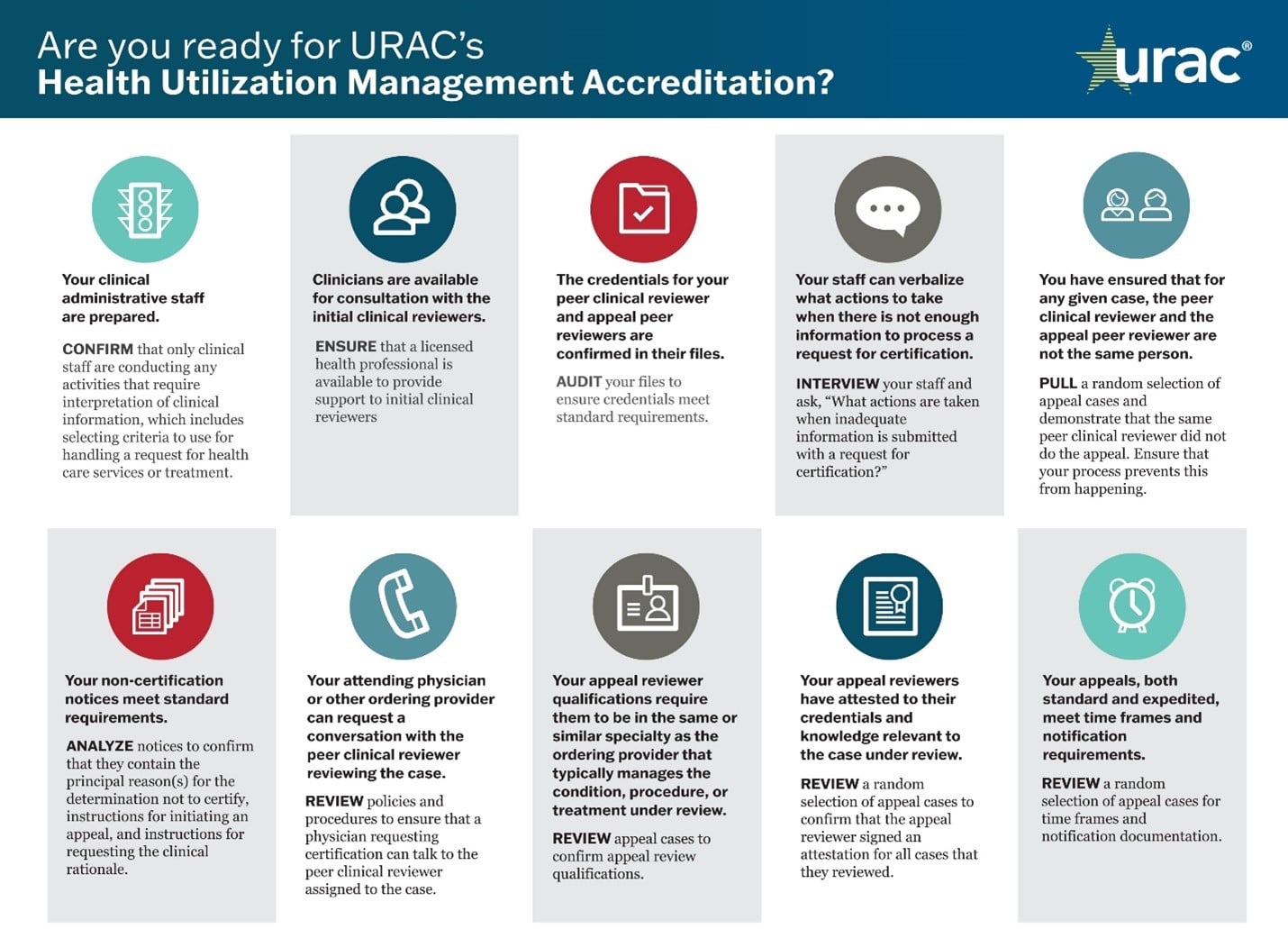 Are you ready for URAC's
Health Utilization Management Accreditation?

urac®

Your clinical administrative staff are prepared.

CONFIRM that only clinical staff are conducting any activities that require interpretation of clinical information, which includes selecting criteria to use for handling a request for health care services or treatment.

Clinicians are available for consultation with the initial clinical reviewers.

ENSURE that a licensed health professional is available to provide support to initial clinical reviewers

The credentials for your peer clinical reviewer and appeal peer reviewers are confirmed in their files.

AUDIT your files to ensure credentials meet standard requirements.

Your staff can verbalize what actions to take when there is not enough information to process a request for certification.

INTERVIEW your staff and ask, "What actions are taken when inadequate information is submitted with a request for certification?"

You have ensured that for any given case, the peer clinical reviewer and the appeal peer reviewer are not the same person.

PULL a random selection of appeal cases and demonstrate that the same peer clinical reviewer did not do the appeal. Ensure that your process prevents this from happening.

Your non-certification notices meet standard requirements.

ANALYZE notices to confirm that they contain the principal reason(s) for the determination not to certify, instructions for initiating an appeal, and instructions for requesting the clinical rationale.

Your attending physician or other ordering provider can request a conversation with the peer clinical reviewer reviewing the case.

REVIEW policies and procedures to ensure that a physician requesting certification can talk to the peer clinical reviewer assigned to the case.

Your appeal reviewer qualifications require them to be in the same or similar specialty as the ordering provider that typically manages the condition, procedure, or treatment under review.

REVIEW appeal cases to confirm appeal review qualifications.

Your appeal reviewers have attested to their credentials and knowledge relevant to the case under review.

REVIEW a random selection of appeal cases to confirm that the appeal reviewer signed an attestation for all cases that they reviewed.

Your appeals, both standard and expedited, meet time frames and notification requirements.

REVIEW a random selection of appeal cases for time frames and notification documentation.